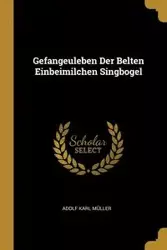 Gefangeuleben Der Belten Einbeimilchen Singbogel

Scholar SELECT

ADOLF KARL MÜLLER